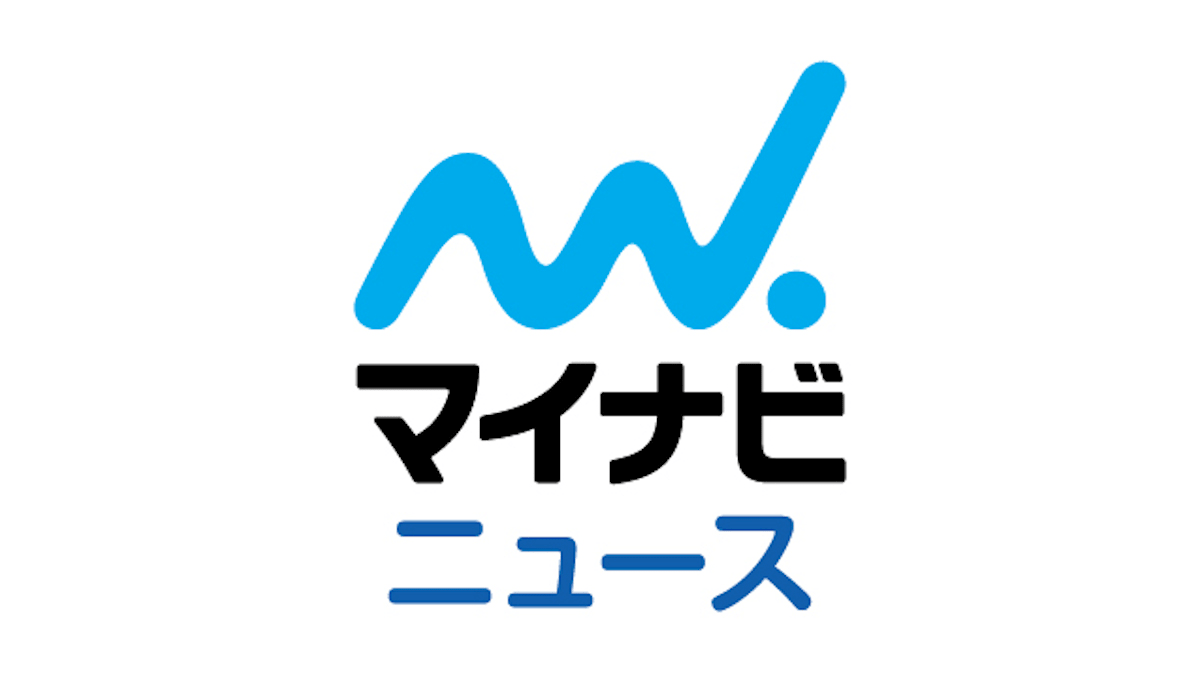 マイナビ
ニュース